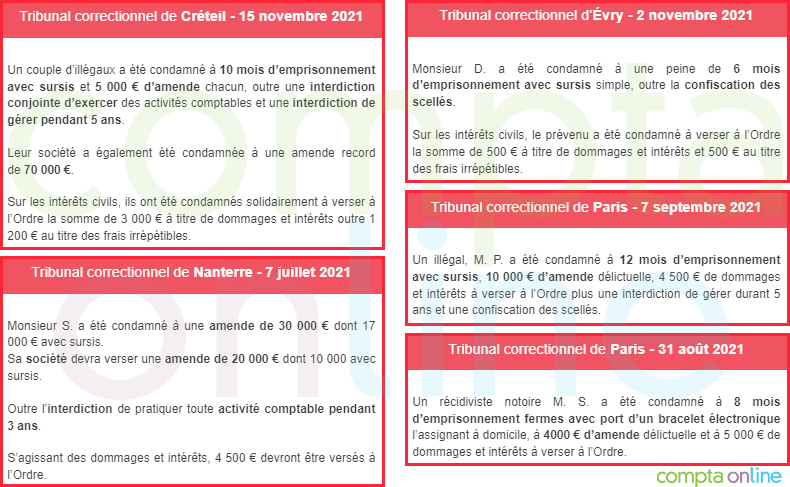 Tribunal correctionnel de Créteil - 15 novembre 2021

Un couple d'illégaux a été condamné à 10 mois d'emprisonnement avec sursis et 5 000 € d'amende chacun, outre une interdiction conjointe d'exercer des activités comptables et une interdiction de gérer pendant 5 ans.

Leur société a également été condamnée à une amende record de 70 000 €.

Sur les intérêts civils, ils ont été condamnés solidairement à verser à l'Ordre la somme de 3 000 € à titre de dommages et intérêts outre 1 200 € au titre des frais irrépétibles.

Tribunal correctionnel de Nanterre - 7 juillet 2021

Monsieur S. a été condamné à une amende de 30 000 € dont 17 000 € avec sursis.
Sa société devra verser une amende de 20 000 € dont 10 000 avec sursis.

Outre l'interdiction de pratiquer toute activité comptable pendant 3 ans.

S'agissant des dommages et intérêts, 4 500 € devront être versés à l'Ordre.

Tribunal correctionnel d'Évry - 2 novembre 2021

Monsieur D. a été condamné à une peine de 6 mois d'emprisonnement avec sursis simple, outre la confiscation des scellés.

Sur les intérêts civils, le prévenu a été condamné à verser à l'Ordre la somme de 500 € à titre de dommages et intérêts et 500 € au titre des frais irrépétibles.

Tribunal correctionnel de Paris - 7 septembre 2021

Un illégal, M. P. a été condamné à 12 mois d'emprisonnement avec sursis, 10 000 € d'amende délictuelle, 4 500 € de dommages et intérêts à verser à l'Ordre plus une interdiction de gérer durant 5 ans et une confiscation des scellés.

Tribunal correctionnel de Paris - 31 août 2021

Un récidiviste notoire M. S. a été condamné à 8 mois d'emprisonnement fermes avec port d'un bracelet électronique l'assignant à domicile, à 4000 € d'amende délictuelle et à 5 000 € de dommages et intérêts à verser à l'Ordre.

compta online